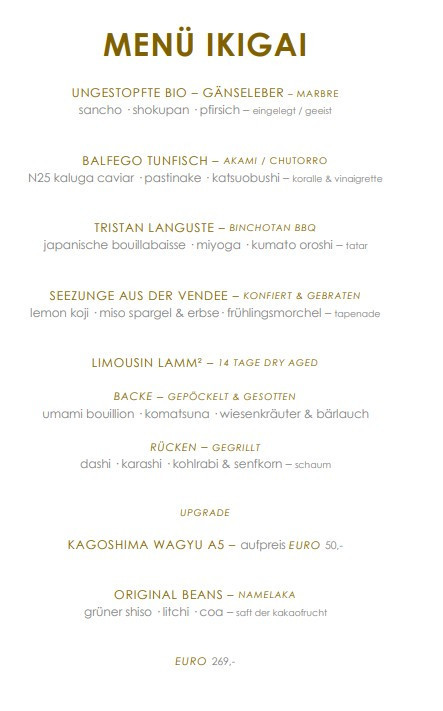 MENÜ IKIGAI

UNGESTOPFTE BIO – GÄNSELEBER – MARBRE
sancho · shokupan · pfirsich – eingelegt / geeist

BALFEGO TUNFISCH – AKAMI / CHUTORRO
N25 kaluga caviar · pastinake · katsuobushi – koralle & vinaigrette

TRISTAN LANGUSTE – BINCHOTAN BBQ
japanische bouillabaisse · miyoga · kumato oroshi – tatar

SEEZUNGE AUS DER VENDEE – KONFIERT & GEBRATEN
lemon koji · miso spargel & erbse · frühlingsmorchel – tapenade

LIMOUSIN LAMM² – 14 TAGE DRY AGED

BACKE – GEPÖCKELT & GESOTTEN
umami bouillion · komatsuna · wiesenkräuter & bärlauch

RÜCKEN – GEGRILLT
dashi · karashi · kohlrabi & senfkorn – schaum

UPGRADE

KAGOSHIMA WAGYU A5 – aufpreis EURO 50,-

ORIGINAL BEANS – NAMELAKA
grüner shiso · litchi · coa – saft der kakaofrucht

EURO 269,-